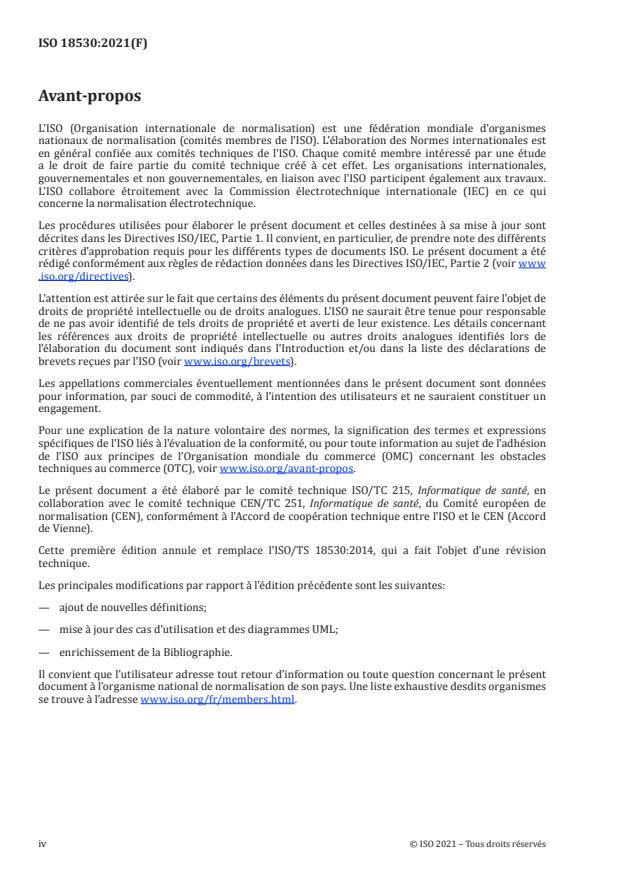 ISO 18530:2021(F)

Avant-propos

L'ISO (Organisation internationale de normalisation) est une fédération mondiale d'organismes nationaux de normalisation (comités membres de l'ISO). L'élaboration des Normes internationales est en général confiée aux comités techniques de l'ISO. Chaque comité membre intéressé par une étude a le droit de faire partie du comité technique créé à cet effet. Les organisations internationales, gouvernementales et non gouvernementales, en liaison avec l'ISO participent également aux travaux. L'ISO collabore étroitement avec la Commission électrotechnique internationale (IEC) en ce qui concerne la normalisation électrotechnique.

Les procédures utilisées pour élaborer le présent document et celles destinées à sa mise à jour sont décrites dans les Directives ISO/IEC, Partie 1. Il convient, en particulier, de prendre note des différents critères d'approbation requis pour les différents types de documents ISO. Le présent document a été rédigé conformément aux règles de rédaction données dans les Directives ISO/IEC, Partie 2 (voir www.iso.org/directives).

L'attention est attirée sur le fait que certains des éléments du présent document peuvent faire l'objet de droits de propriété intellectuelle ou de droits analogues. L'ISO ne saurait être tenue pour responsable de ne pas avoir identifié de tels droits de propriété et averti de leur existence. Les détails concernant les références aux droits de propriété intellectuelle ou autres droits analogues identifiés lors de l'élaboration du document sont indiqués dans l'Introduction et/ou dans la liste des déclarations de brevets reçues par l'ISO (voir www.iso.org/brevets).

Les appellations commerciales éventuellement mentionnées dans le présent document sont données pour information, par souci de commodité, à l'intention des utilisateurs et ne sauraient constituer un engagement.

Pour une explication de la nature volontaire des normes, la signification des termes et expressions spécifiques de l'ISO liés à l'évaluation de la conformité, ou pour toute information au sujet de l'adhésion de l'ISO aux principes de l'Organisation mondiale du commerce (OMC) concernant les obstacles techniques au commerce (OTC), voir www.iso.org/avant-propos.

Le présent document a été élaboré par le comité technique ISO/TC 215, Informatique de santé, en collaboration avec le comité technique CEN/TC 251, Informatique de santé, du Comité européen de normalisation (CEN), conformément à l'Accord de coopération technique entre l'ISO et le CEN (Accord de Vienne).

Cette première édition annule et remplace l'ISO/TS 18530:2014, qui a fait l'objet d'une révision technique.

Les principales modifications par rapport à l'édition précédente sont les suivantes:

— ajout de nouvelles définitions;

— mise à jour des cas d'utilisation et des diagrammes UML;

— enrichissement de la Bibliographie.

Il convient que l'utilisateur adresse tout retour d'information ou toute question concernant le présent document à l'organisme national de normalisation de son pays. Une liste exhaustive desdits organismes se trouve à l'adresse www.iso.org/fr/members.html.

iv

© ISO 2021 – Tous droits réservés